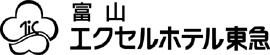 富山
エクセルホテル東急